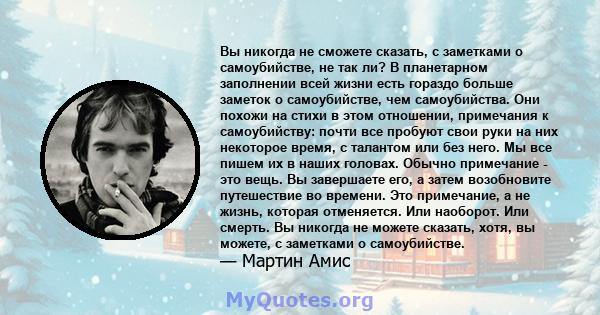 Вы никогда не сможете сказать, с заметками о самоубийстве, не так ли? В планетарном заполнении всей жизни есть гораздо больше заметок о самоубийстве, чем самоубийства. Они похожи на стихи в этом отношении, примечания к самоубийству: почти все пробуют свои руки на них некоторое время, с талантом или без него. Мы все пишем их в наших головах. Обычно примечание - это вещь. Вы завершаете его, а затем возобновите путешествие во времени. Это примечание, а не жизнь, которая отменяется. Или наоборот. Или смерть. Вы никогда не можете сказать, хотя, вы можете, с заметками о самоубийстве.
— Мартин Амис

MyQuotes.org